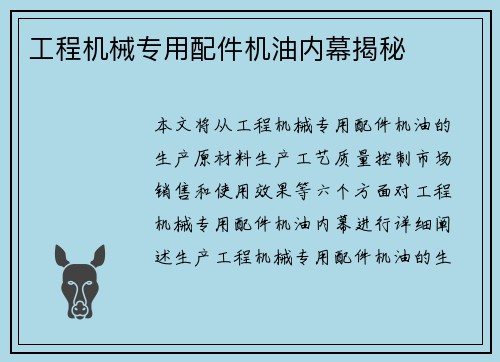 工程机械专用配件机油内幕揭秘

本文将从工程机械专用配件机油的生产原材料生产工艺质量控制市场销售和使用效果等六个方面对工程机械专用配件机油内幕进行详细阐述生产工程机械专用配件机油的生